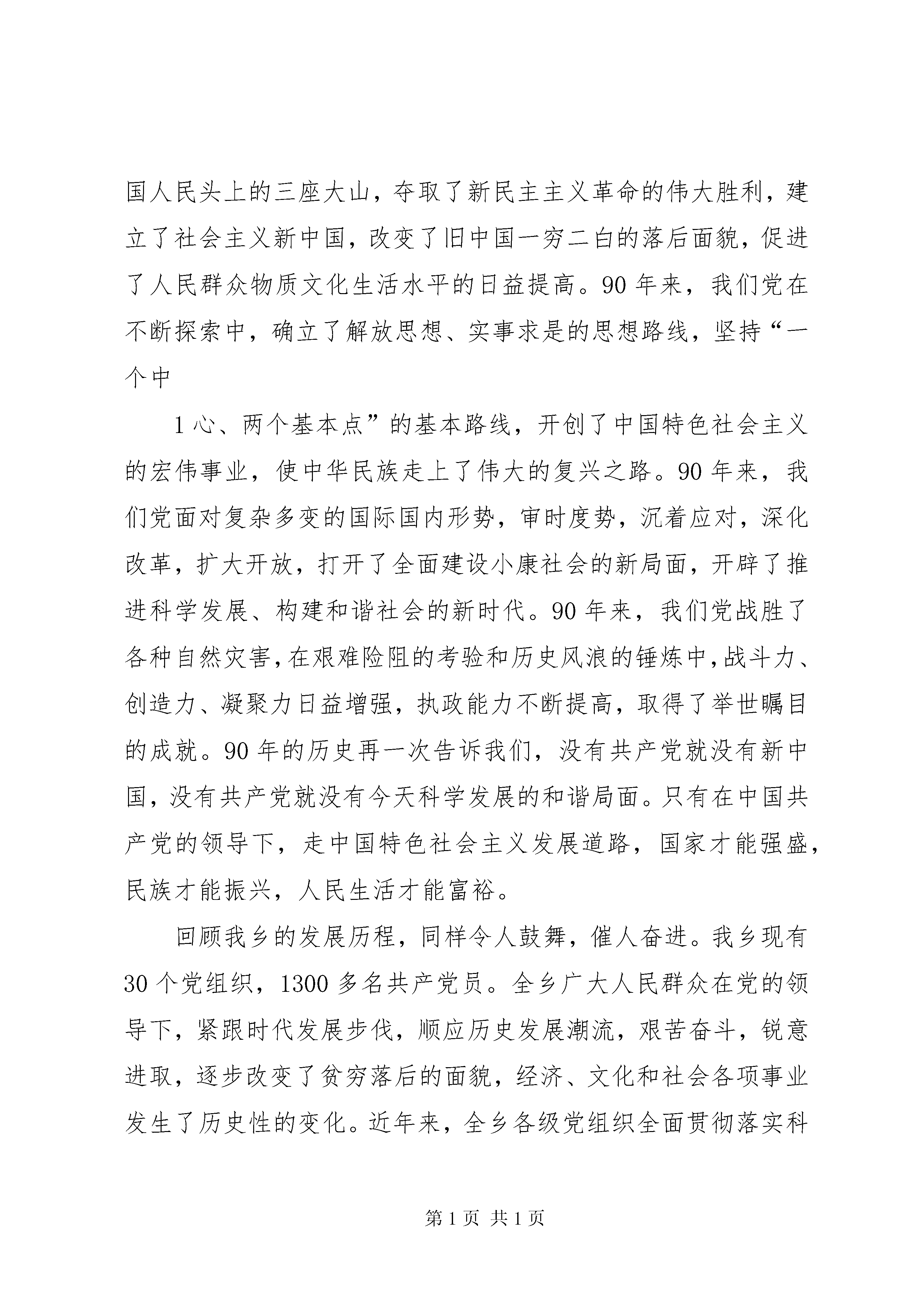 国人民头上的三座大山，夺取了新民主主义革命的伟大胜利，建立了社会主义新中国，改变了旧中国一穷二白的落后面貌，促进了人民群众物质文化生活水平的日益提高。90年来，我们党在不断探索中，确立了解放思想、实事求是的思想路线，坚持“一个中

1心、两个基本点”的基本路线，开创了中国特色社会主义的宏伟事业，使中华民族走上了伟大的复兴之路。90年来，我们党面对复杂多变的国际国内形势，审时度势，沉着应对，深化改革，扩大开放，打开了全面建设小康社会的新局面，开辟了推进科学发展、构建和谐社会的新时代。90年来，我们党战胜了各种自然灾害，在艰难险阻的考验和历史风浪的锤炼中，战斗力、创造力、凝聚力日益增强，执政能力不断提高，取得了举世瞩目的成就。90年的历史再一次告诉我们，没有共产党就没有新中国，没有共产党就没有今天科学发展的和谐局面。只有在中国共产党的领导下，走中国特色社会主义发展道路，国家才能强盛，民族才能振兴，人民生活才能富裕。

回顾我乡的发展历程，同样令人鼓舞，催人奋进。我乡现有30个党组织，1300多名共产党员。全乡广大人民群众在党的领导下，紧跟时代发展步伐，顺应历史发展潮流，艰苦奋斗，锐意进取，逐步改变了贫穷落后的面貌，经济、文化和社会各项事业发生了历史性的变化。近年来，全乡各级党组织全面贯彻落实科

第1页 共1页